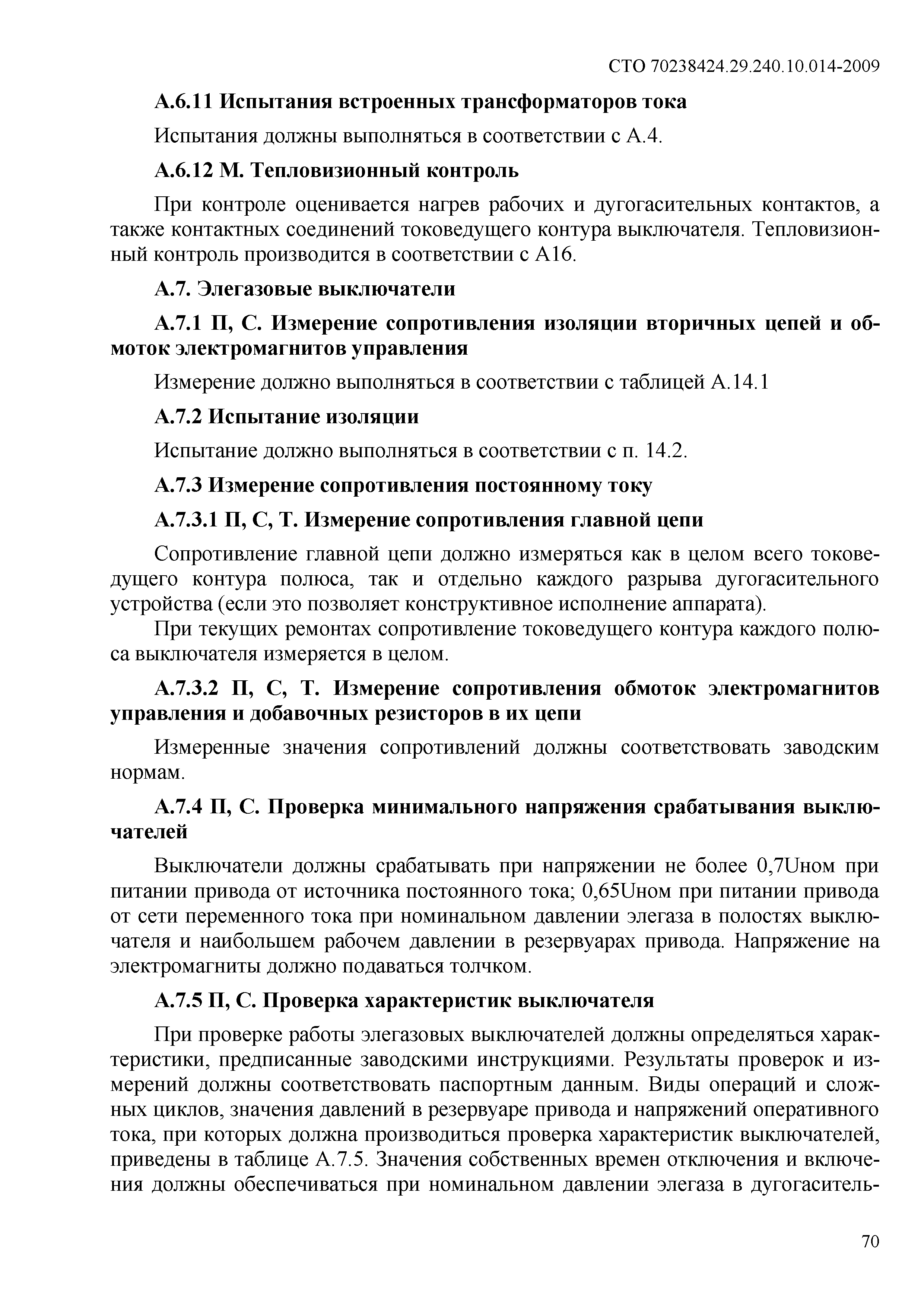 СТО 70238424.29.240.10.014-2009

А.6.11 Испытания встроенных трансформаторов тока

Испытания должны выполняться в соответствии с А.4.

А.6.12 М. Тепловизионный контроль

При контроле оценивается нагрев рабочих и дугогасительных контактов, а также контактных соединений токоведущего контура выключателя. Тепловизионный контроль производится в соответствии с А16.

А.7. Элегазовые выключатели

А.7.1 П, С. Измерение сопротивления изоляции вторичных цепей и обмоток электромагнитов управления

Измерение должно выполняться в соответствии с таблицей А.14.1

А.7.2 Испытание изоляции

Испытание должно выполняться в соответствии с п. 14.2.

А.7.3 Измерение сопротивления постоянному току

А.7.3.1 П, С, Т. Измерение сопротивления главной цепи

Сопротивление главной цепи должно измеряться как в целом всего токоведущего контура полюса, так и отдельно каждого разрыва дугогасительного устройства (если это позволяет конструктивное исполнение аппарата).

При текущих ремонтах сопротивление токоведущего контура каждого полюса выключателя измеряется в целом.

А.7.3.2 П, С, Т. Измерение сопротивления обмоток электромагнитов управления и добавочных резисторов в их цепи

Измеренные значения сопротивлений должны соответствовать заводским нормам.

А.7.4 П, С. Проверка минимального напряжения срабатывания выключателей

Выключатели должны срабатывать при напряжении не более 0,7Uном при питании привода от источника постоянного тока; 0,65Uном при питании привода от сети переменного тока при номинальном давлении элегаза в полостях выключателя и наибольшем рабочем давлении в резервуарах привода. Напряжение на электромагниты должно подаваться толчком.

А.7.5 П, С. Проверка характеристик выключателя

При проверке работы элегазовых выключателей должны определяться характеристики, предписанные заводскими инструкциями. Результаты проверок и измерений должны соответствовать паспортным данным. Виды операций и сложных циклов, значения давлений в резервуаре привода и напряжений оперативного тока, при которых должна производиться проверка характеристик выключателей, приведены в таблице А.7.5. Значения собственных времен отключения и включения должны обеспечиваться при номинальном давлении элегаза в дугогаситель-

70